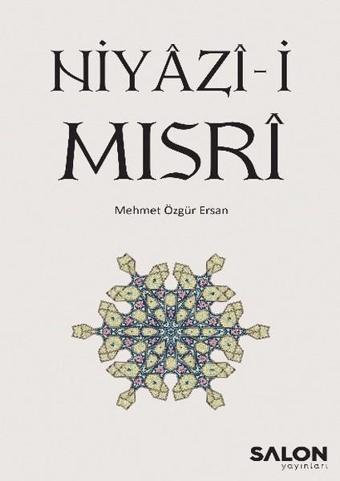 NİYÂZÎ-İ
MISRÎ

Mehmet Özgür Ersan

SALON
yayınları